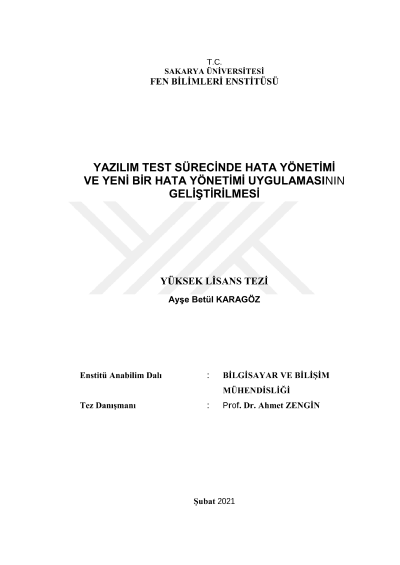 T.C.
SAKARYA ÜNİVERSİTESİ
FEN BİLİMLERİ ENSTİTÜSÜ

YAZILIM TEST SÜRECİNDE HATA YÖNETİMİ VE YENİ BİR HATA YÖNETİMİ UYGULAMASININ GELİŞTİRİLMESİ

YÜKSEK LİSANS TEZİ

Ayşe Betül KARAGÖZ

Enstitü Anabilim Dalı : BİLGİSAYAR VE BİLİŞİM MÜHENDİSLİĞİ

Tez Danışmanı : Prof. Dr. Ahmet ZENGİN

Şubat 2021